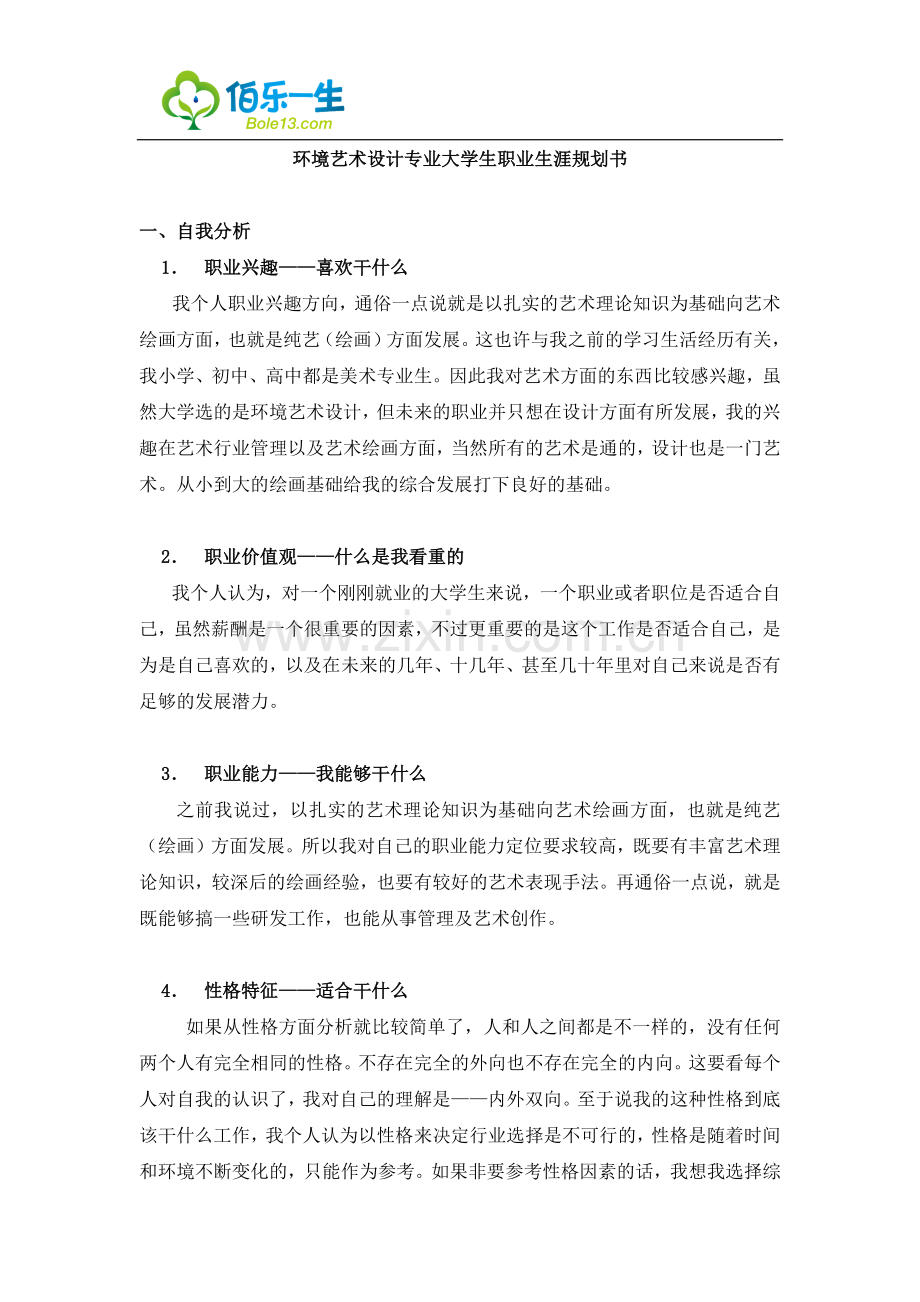 佰乐一生
Bole13.com

环境艺术设计专业大学生职业生涯规划书

一、自我分析

1. 职业兴趣——喜欢干什么

我个人职业兴趣方向，通俗一点说就是以扎实的艺术理论知识为基础向艺术绘画方面，也就是纯艺（绘画）方面发展。这也许与我之前的学习生活经历有关，我小学、初中、高中都是美术专业生。因此我对艺术方面的东西比较感兴趣，虽然大学选的是环境艺术设计，但未来的职业并只想在设计方面有所发展，我的兴趣在艺术行业管理以及艺术绘画方面，当然所有的艺术是通的，设计也是一门艺术。从小到大的绘画基础给我的综合发展打下良好的基础。

2. 职业价值观——什么是我看重的

我个人认为，对一个刚刚就业的大学生来说，一个职业或者职位是否适合自己，虽然薪酬是一个很重要的因素，不过更重要的是这个工作是否适合自己，是为是自己喜欢的，以及在未来的几年、十几年、甚至几十年里对自己来说是否有足够的发展潜力。

3. 职业能力——我能够干什么

之前我说过，以扎实的艺术理论知识为基础向艺术绘画方面，也就是纯艺（绘画）方面发展。所以我对自己的职业能力定位要求较高，既要有丰富艺术理论知识，较深后的绘画经验，也要有较好的艺术表现手法。再通俗一点说，就是既能够搞一些研发工作，也能从事管理及艺术创作。

4. 性格特征——适合干什么

如果从性格方面分析就比较简单了，人和人之间都是不一样的，没有任何两个人有完全相同的性格。不存在完全的外向也不存在完全的内向。这要看每个人对自我的认识了，我对自己的理解是——内外双向。至于说我的这种性格到底该干什么工作，我个人认为以性格来决定行业选择是不可行的，性格是随着时间和环境不断变化的，只能作为参考。如果非要参考性格因素的话，我想我选择综

www.zixin.com.cn